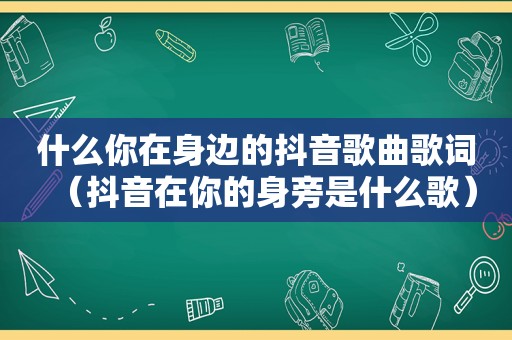 什么你在身边的抖音歌曲歌词（抖音在你的身旁是什么歌）